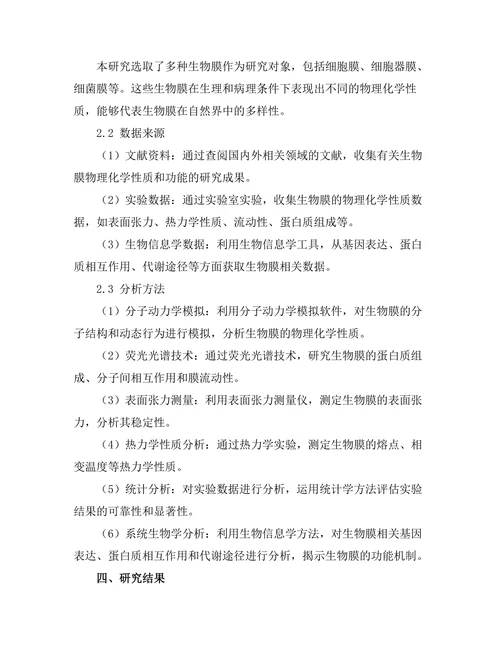 本研究选取了多种生物膜作为研究对象，包括细胞膜、细胞器膜、细菌膜等。这些生物膜在生理和病理条件下表现出不同的物理化学性质，能够代表生物膜在自然界中的多样性。

2.2 数据来源

（1）文献资料：通过查阅国内外相关领域的文献，收集有关生物膜物理化学性质和功能的研究成果。

（2）实验数据：通过实验室实验，收集生物膜的物理化学性质数据，如表面张力、热力学性质、流动性、蛋白质组成等。

（3）生物信息学数据：利用生物信息学工具，从基因表达、蛋白质相互作用、代谢途径等方面获取生物膜相关数据。

2.3 分析方法

（1）分子动力学模拟：利用分子动力学模拟软件，对生物膜的分子结构和动态行为进行模拟，分析生物膜的物理化学性质。

（2）荧光光谱技术：通过荧光光谱技术，研究生物膜的蛋白质组成、分子间相互作用和膜流动性。

（3）表面张力测量：利用表面张力测量仪，测定生物膜的表面张力，分析其稳定性。

（4）热力学性质分析：通过热力学实验，测定生物膜的熔点、相变温度等热力学性质。

（5）统计分析：对实验数据进行分析，运用统计学方法评估实验结果的可靠性和显著性。

（6）系统生物学分析：利用生物信息学方法，对生物膜相关基因表达、蛋白质相互作用和代谢途径进行分析，揭示生物膜的功能机制。

四、研究结果